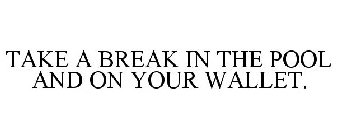 TAKE A BREAK IN THE POOL AND ON YOUR WALLET.